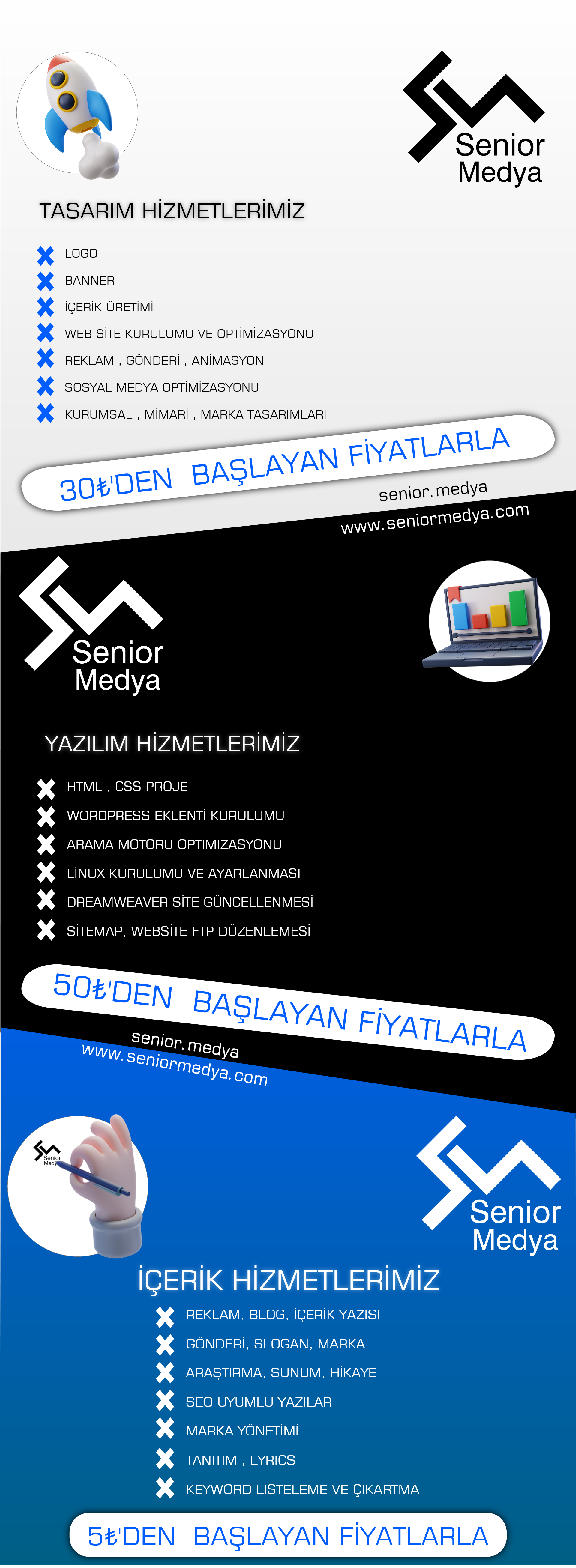 Senior Medya

TASARIM HİZMETLERİMİZ

LOGO
BANNER
İÇERİK ÜRETİMİ
WEB SİTE KURULUMU VE OPTİMİZASYONU
REKLAM , GÖNDERİ , ANİMASYON
SOSYAL MEDYA OPTİMİZASYONU
KURUMSAL , MİMARİ , MARKA TASARIMLARI

30₺'DEN BAŞLAYAN FİYATLARLA

senior.medya
www.seniormedya.com

Senior Medya

YAZILIM HİZMETLERİMİZ

HTML , CSS PROJE
WORDPRESS EKLENTİ KURULUMU
ARAMA MOTORU OPTİMİZASYONU
LİNUX KURULUMU VE AYARLANMASI
DREAMWEAVER SİTE GÜNCELLENMESİ
SİTEMAP, WEBSİTE FTP DÜZENLEMESİ

50₺'DEN BAŞLAYAN FİYATLARLA

senior.medya
www.seniormedya.com

Senior Medya

Senior Medya

İÇERİK HİZMETLERİMİZ

REKLAM, BLOG, İÇERİK YAZISI
GÖNDERİ, SLOGAN, MARKA
ARAŞTIRMA, SUNUM, HİKAYE
SEO UYUMLU YAZILAR
MARKA YÖNETİMİ
TANITIM , LYRICS
KEYWORD LİSTELEME VE ÇIKARTMA

5₺'DEN BAŞLAYAN FİYATLARLA